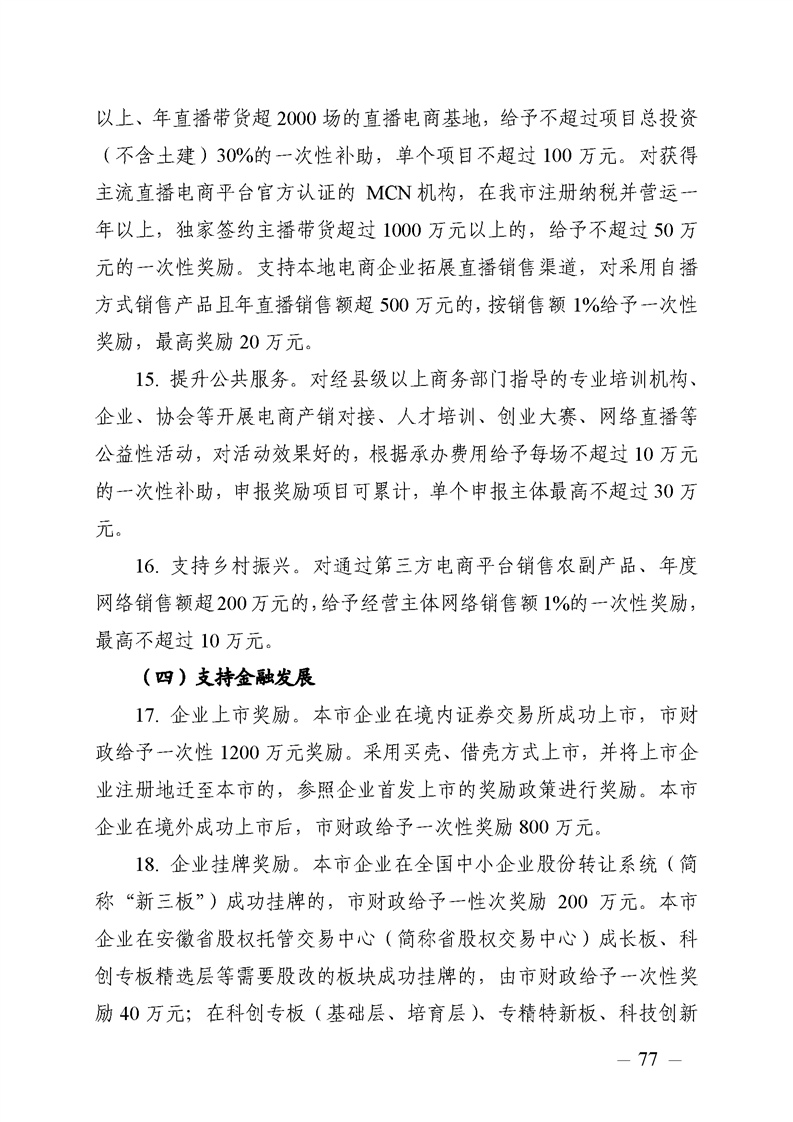 以上、年直播带货超 2000 场的直播电商基地，给予不超过项目总投资（不含土建）30%的一次性补助，单个项目不超过 100 万元。对获得主流直播电商平台官方认证的 MCN 机构，在我市注册纳税并营运一年以上，独家签约主播带货超过 1000 万元以上的，给予不超过 50 万元的一次性奖励。支持本地电商企业拓展直播销售渠道，对采用自播方式销售产品且年直播销售额超 500 万元的，按销售额 1%给予一次性奖励，最高奖励 20 万元。

15. 提升公共服务。对经县级以上商务部门指导的专业培训机构、企业、协会等开展电商产销对接、人才培训、创业大赛、网络直播等公益性活动，对活动效果好的，根据承办费用给予每场不超过 10 万元的一次性补助，申报奖励项目可累计，单个申报主体最高不超过 30 万元。

16. 支持乡村振兴。对通过第三方电商平台销售农副产品、年度网络销售额超 200 万元的，给予经营主体网络销售额 1%的一次性奖励，最高不超过 10 万元。

（四）支持金融发展

17. 企业上市奖励。本市企业在境内证券交易所成功上市，市财政给予一次性 1200 万元奖励。采用买壳、借壳方式上市，并将上市企业注册地迁至本市的，参照企业首发上市的奖励政策进行奖励。本市企业在境外成功上市后，市财政给予一次性奖励 800 万元。

18. 企业挂牌奖励。本市企业在全国中小企业股份转让系统（简称“新三板”）成功挂牌的，市财政给予一性次奖励 200 万元。本市企业在安徽省股权托管交易中心（简称省股权交易中心）成长板、科创专板精选层等需要股改的板块成功挂牌的，由市财政给予一次性奖励 40 万元；在科创专板（基础层、培育层）、专精特新板、科技创新

— 77 —